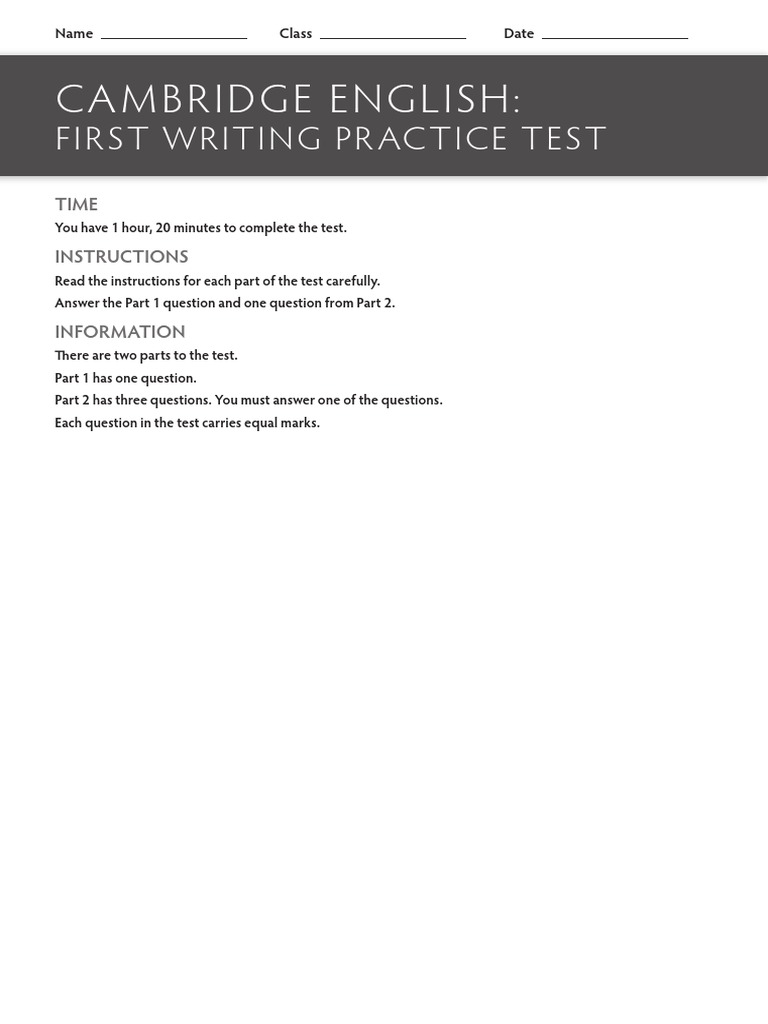 Name ____________ Class ____________ Date ____________

CAMBRIDGE ENGLISH:
FIRST WRITING PRACTICE TEST

TIME

You have 1 hour, 20 minutes to complete the test.

INSTRUCTIONS

Read the instructions for each part of the test carefully.
Answer the Part 1 question and one question from Part 2.

INFORMATION

There are two parts to the test.
Part 1 has one question.
Part 2 has three questions. You must answer one of the questions.
Each question in the test carries equal marks.